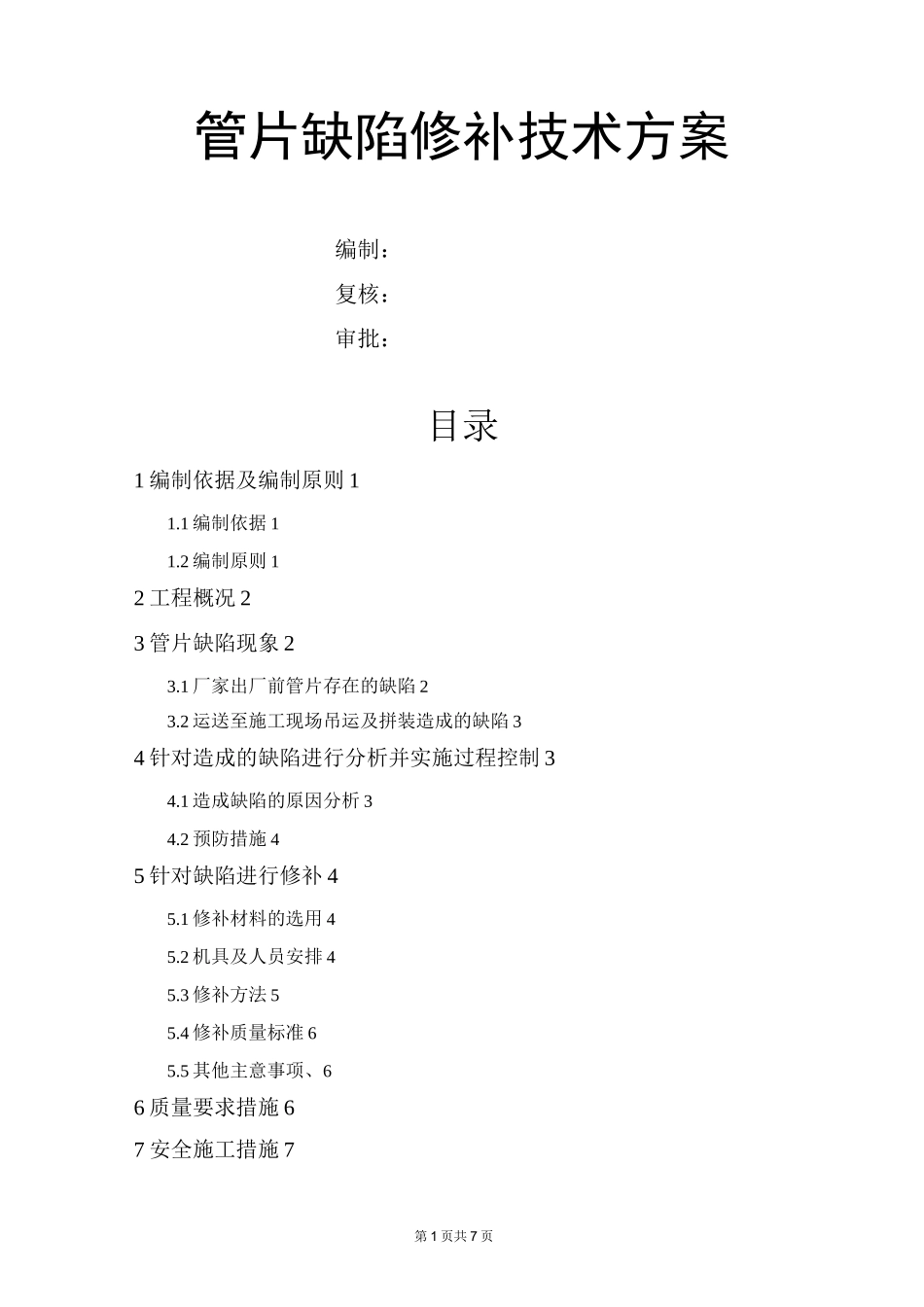 管片缺陷修补技术方案

编制：

复核：

审批：

目录

1 编制依据及编制原则 1

1.1 编制依据 1

1.2 编制原则 1

2 工程概况 2

3 管片缺陷现象 2

3.1 厂家出厂前管片存在的缺陷 2

3.2 运送至施工现场吊运及拼装造成的缺陷 3

4 针对造成的缺陷进行分析并实施过程控制 3

4.1 造成缺陷的原因分析 3

4.2 预防措施 4

5 针对缺陷进行修补 4

5.1 修补材料的选用 4

5.2 机具及人员安排 4

5.3 修补方法 5

5.4 修补质量标准 6

5.5 其他主意事项、6

6 质量要求措施 6

7 安全施工措施 7

第 1 页共 7 页